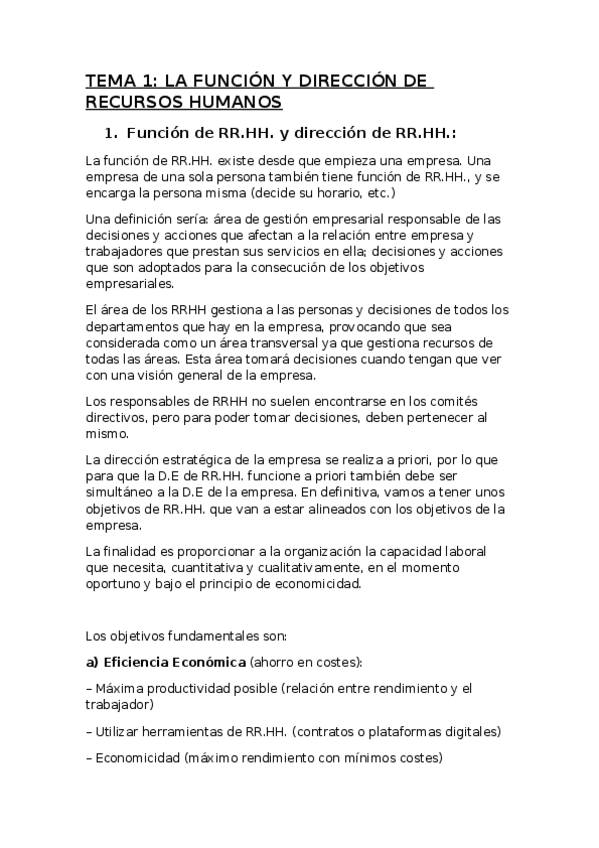 TEMA 1: LA FUNCIÓN Y DIRECCIÓN DE RECURSOS HUMANOS

1. Función de RR.HH. y dirección de RR.HH.:

La función de RR.HH. existe desde que empieza una empresa. Una empresa de una sola persona también tiene función de RR.HH., y se encarga la persona misma (decide su horario, etc.)

Una definición sería: área de gestión empresarial responsable de las decisiones y acciones que afectan a la relación entre empresa y trabajadores que prestan sus servicios en ella; decisiones y acciones que son adoptados para la consecución de los objetivos empresariales.

El área de los RRHH gestiona a las personas y decisiones de todos los departamentos que hay en la empresa, provocando que sea considerada como un área transversal ya que gestiona recursos de todas las áreas. Esta área tomará decisiones cuando tengan que ver con una visión general de la empresa.

Los responsables de RRHH no suelen encontrarse en los comités directivos, pero para poder tomar decisiones, deben pertenecer al mismo.

La dirección estratégica de la empresa se realiza a priori, por lo que para que la D.E de RR.HH. funcione a priori también debe ser simultáneo a la D.E de la empresa. En definitiva, vamos a tener unos objetivos de RR.HH. que van a estar alineados con los objetivos de la empresa.

La finalidad es proporcionar a la organización la capacidad laboral que necesita, cuantitativa y cualitativamente, en el momento oportuno y bajo el principio de economicidad.

Los objetivos fundamentales son:

a) Eficiencia Económica (ahorro en costes):

– Máxima productividad posible (relación entre rendimiento y el trabajador)

– Utilizar herramientas de RR.HH. (contratos o plataformas digitales)

– Economicidad (máximo rendimiento con mínimos costes)